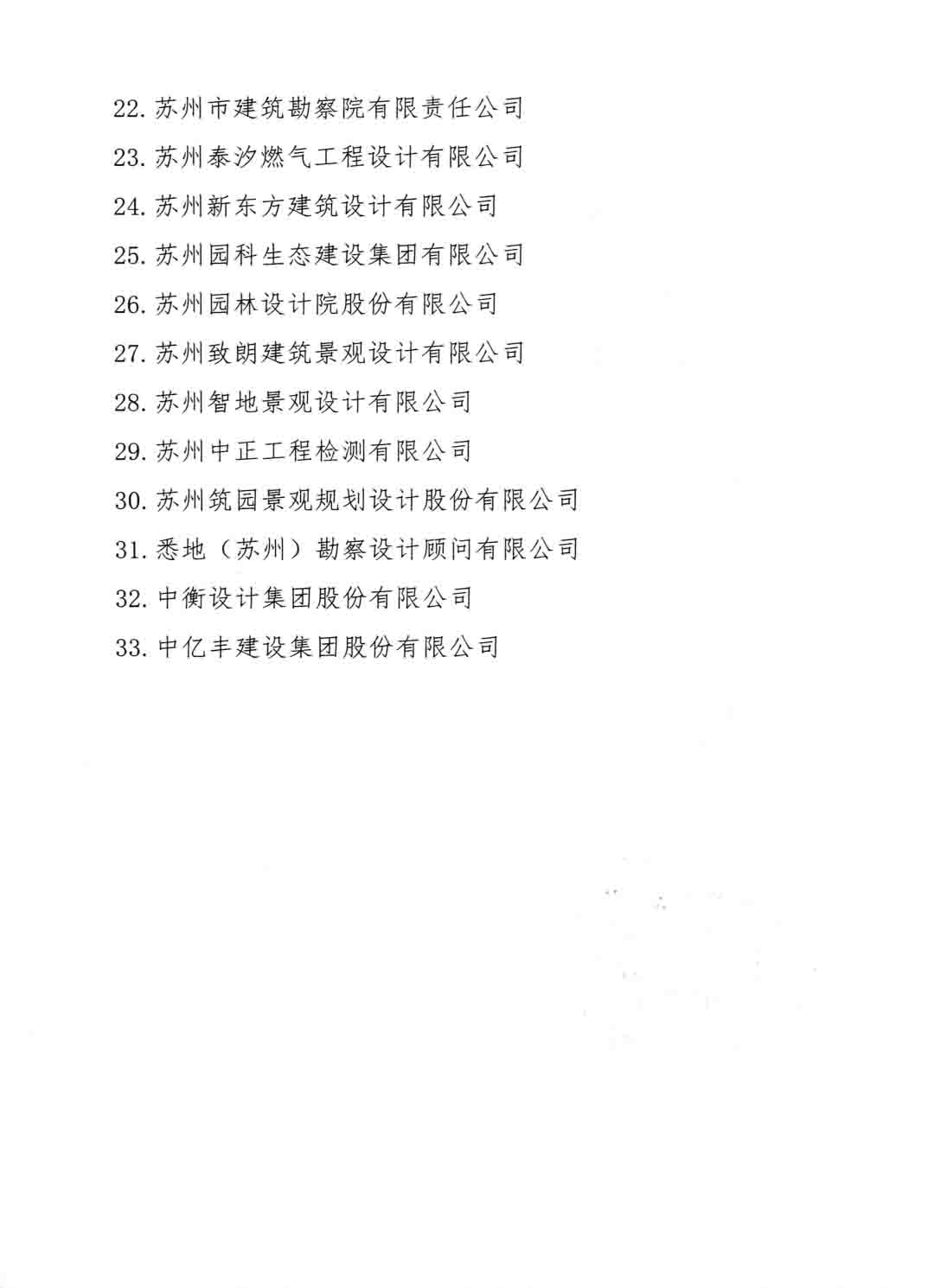 22. 苏州市建筑勘察院有限责任公司

23. 苏州泰汐燃气工程设计有限公司

24. 苏州新东方建筑设计有限公司

25. 苏州园科生态建设集团有限公司

26. 苏州园林设计院股份有限公司

27. 苏州致朗建筑景观设计有限公司

28. 苏州智地景观设计有限公司

29. 苏州中正工程检测有限公司

30. 苏州筑园景观规划设计股份有限公司

31. 悉地（苏州）勘察设计顾问有限公司

32. 中衡设计集团股份有限公司

33. 中亿丰建设集团股份有限公司